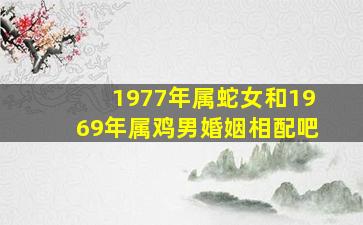 1977年属蛇女和1969年属鸡男婚姻相配吧